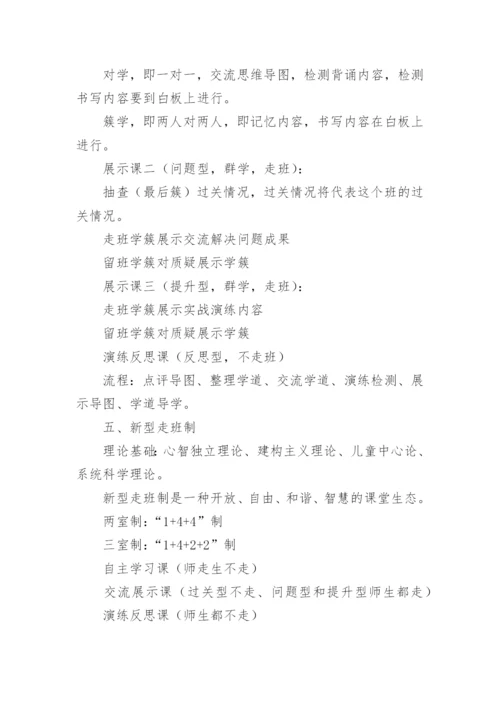 对学，即一对一，交流思维导图，检测背诵内容，检测书写内容要到白板上进行。

簇学，即两人对两人，即记忆内容，书写内容在白板上进行。

展示课二（问题型，群学，走班）：

抽查（最后簇）过关情况，过关情况将代表这个班的过关情况。

走班学簇展示交流解决问题成果

留班学簇对质疑展示学簇

展示课三（提升型，群学，走班）：

走班学簇展示实战演练内容

留班学簇对质疑展示学簇

演练反思课（反思型，不走班）

流程：点评导图、整理学道、交流学道、演练检测、展示导图、学道导学。

五、新型走班制

理论基础：心智独立理论、建构主义理论、儿童中心论、系统科学理论。

新型走班制是一种开放、自由、和谐、智慧的课堂生态。

两室制：“1+4+4”制

三室制：“1+4+2+2”制

自主学习课（师走生不走）

交流展示课（过关型不走、问题型和提升型师生都走）

演练反思课（师生都不走）